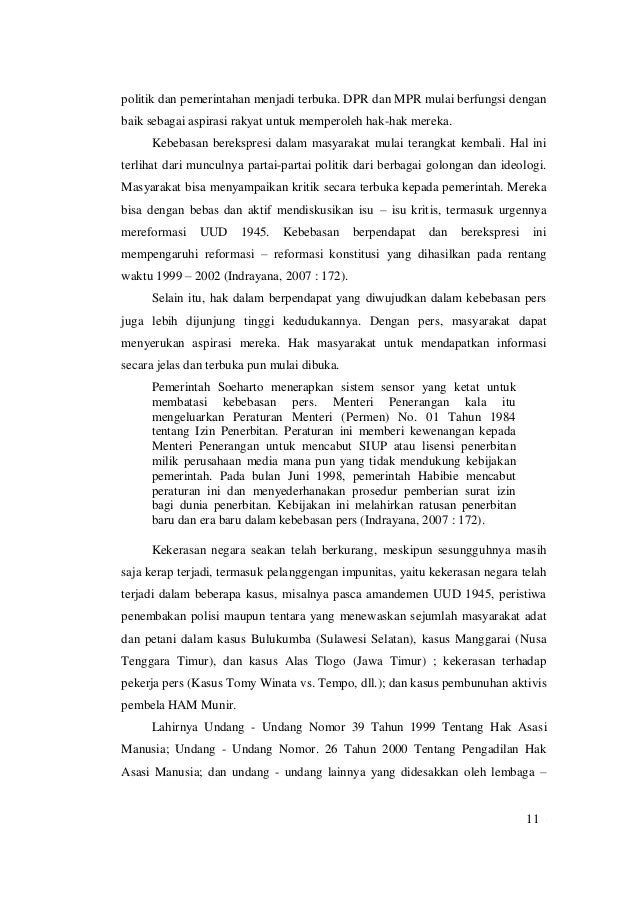 politik dan pemerintahan menjadi terbuka. DPR dan MPR mulai berfungsi dengan baik sebagai aspirasi rakyat untuk memperoleh hak-hak mereka.

Kebebasan berekspresi dalam masyarakat mulai terangkat kembali. Hal ini terlihat dari munculnya partai-partai politik dari berbagai golongan dan ideologi. Masyarakat bisa menyampaikan kritik secara terbuka kepada pemerintah. Mereka bisa dengan bebas dan aktif mendiskusikan isu – isu kritis, termasuk urgennya mereformasi UUD 1945. Kebebasan berpendapat dan berekspresi ini mempengaruhi reformasi – reformasi konstitusi yang dihasilkan pada rentang waktu 1999 – 2002 (Indrayana, 2007 : 172).

Selain itu, hak dalam berpendapat yang diwujudkan dalam kebebasan pers juga lebih dijunjung tinggi kedudukannya. Dengan pers, masyarakat dapat menyerukan aspirasi mereka. Hak masyarakat untuk mendapatkan informasi secara jelas dan terbuka pun mulai dibuka.

Pemerintah Soeharto menerapkan sistem sensor yang ketat untuk membatasi kebebasan pers. Menteri Penerangan kala itu mengeluarkan Peraturan Menteri (Permen) No. 01 Tahun 1984 tentang Izin Penerbitan. Peraturan ini memberi kewenangan kepada Menteri Penerangan untuk mencabut SIUP atau lisensi penerbitan milik perusahaan media mana pun yang tidak mendukung kebijakan pemerintah. Pada bulan Juni 1998, pemerintah Habibie mencabut peraturan ini dan menyederhanakan prosedur pemberian surat izin bagi dunia penerbitan. Kebijakan ini melahirkan ratusan penerbitan baru dan era baru dalam kebebasan pers (Indrayana, 2007 : 172).

Kekerasan negara seakan telah berkurang, meskipun sesungguhnya masih saja kerap terjadi, termasuk pelanggengan impunitas, yaitu kekerasan negara telah terjadi dalam beberapa kasus, misalnya pasca amandemen UUD 1945, peristiwa penembakan polisi maupun tentara yang menewaskan sejumlah masyarakat adat dan petani dalam kasus Bulukumba (Sulawesi Selatan), kasus Manggarai (Nusa Tenggara Timur), dan kasus Alas Tlogo (Jawa Timur) ; kekerasan terhadap pekerja pers (Kasus Tomy Winata vs. Tempo, dll.); dan kasus pembunuhan aktivis pembela HAM Munir.

Lahirnya Undang - Undang Nomor 39 Tahun 1999 Tentang Hak Asasi Manusia; Undang - Undang Nomor. 26 Tahun 2000 Tentang Pengadilan Hak Asasi Manusia; dan undang - undang lainnya yang didesakkan oleh lembaga –

11